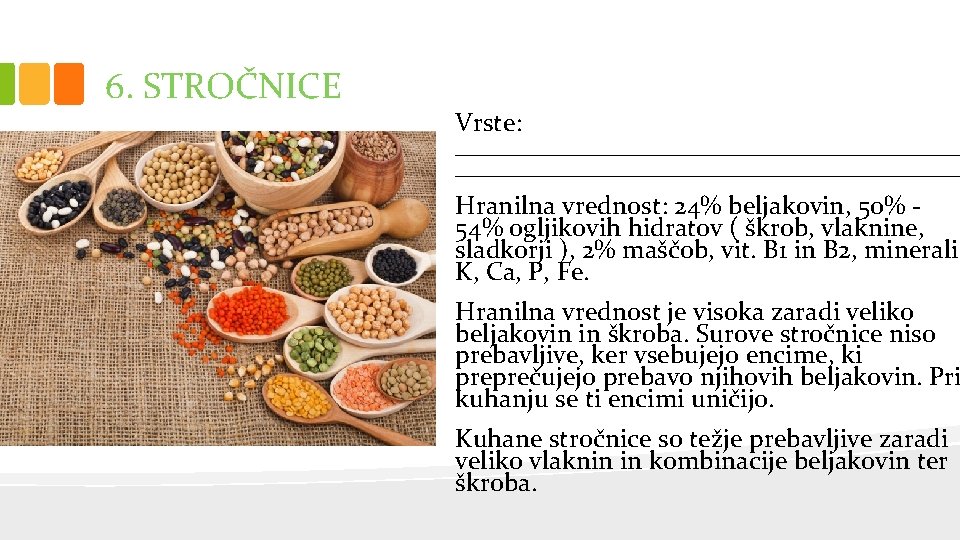 6. STROČNICE

Vrste:

Hranilna vrednost: 24% beljakovin, 50% - 54% ogljikovih hidratov ( škrob, vlaknine, sladkorji ), 2% maščob, vit. B1 in B2, minerali K, Ca, P, Fe.

Hranilna vrednost je visoka zaradi veliko beljakovin in škroba. Surove stročnice niso prebavljive, ker vsebujejo encime, ki preprečujejo prebavo njihovih beljakovin. Pri kuhanju se ti encimi uničijo.

Kuhane stročnice so težje prebavljive zaradi veliko vlaknin in kombinacije beljakovin ter škroba.